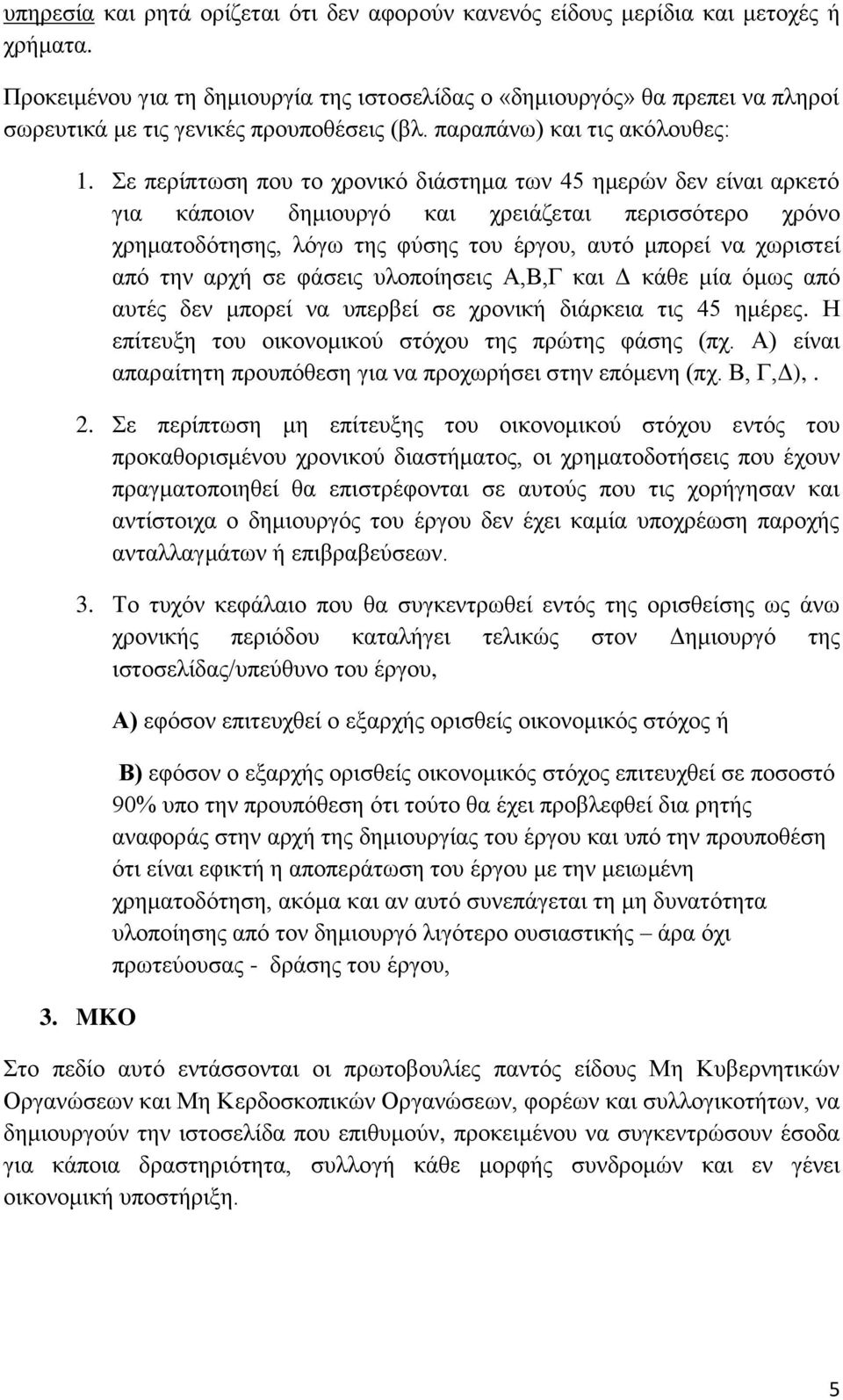 υπηρεσία και ρητά ορίζεται ότι δεν αφορούν κανενός είδους μερίδια και μετοχές ή χρήματα.

Προκειμένου για τη δημιουργία της ιστοσελίδας ο «δημιουργός» θα πρεπει να πληροί σωρευτικά με τις γενικές προυποθέσεις (βλ. παραπάνω) και τις ακόλουθες:

1. Σε περίπτωση που το χρονικό διάστημα των 45 ημερών δεν είναι αρκετό για κάποιον δημιουργό και χρειάζεται περισσότερο χρόνο χρηματοδότησης, λόγω της φύσης του έργου, αυτό μπορεί να χωριστεί από την αρχή σε φάσεις υλοποίησεις Α,Β,Γ και Δ κάθε μία όμως από αυτές δεν μπορεί να υπερβεί σε χρονική διάρκεια τις 45 ημέρες. Η επίτευξη του οικονομικού στόχου της πρώτης φάσης (πχ. Α) είναι απαραίτητη προυπόθεση για να προχωρήσει στην επόμενη (πχ. Β, Γ,Δ),.

2. Σε περίπτωση μη επίτευξης του οικονομικού στόχου εντός του προκαθορισμένου χρονικού διαστήματος, οι χρηματοδοτήσεις που έχουν πραγματοποιηθεί θα επιστρέφονται σε αυτούς που τις χορήγησαν και αντίστοιχα ο δημιουργός του έργου δεν έχει καμία υποχρέωση παροχής ανταλλαγμάτων ή επιβραβεύσεων.

3. Το τυχόν κεφάλαιο που θα συγκεντρωθεί εντός της ορισθείσης ως άνω χρονικής περιόδου καταλήγει τελικώς στον Δημιουργό της ιστοσελίδας/υπεύθυνο του έργου,

Α) εφόσον επιτευχθεί ο εξαρχής ορισθείς οικονομικός στόχος ή

Β) εφόσον ο εξαρχής ορισθείς οικονομικός στόχος επιτευχθεί σε ποσοστό 90% υπο την προυπόθεση ότι τούτο θα έχει προβλεφθεί δια ρητής αναφοράς στην αρχή της δημιουργίας του έργου και υπό την προυπόθεση ότι είναι εφικτή η αποπεράτωση του έργου με την μειωμένη χρηματοδότηση, ακόμα και αν αυτό συνεπάγεται τη μη δυνατότητα υλοποίησης από τον δημιουργό λιγότερο ουσιαστικής – άρα όχι πρωτεύουσας - δράσης του έργου,

3. ΜΚΟ

Στο πεδίο αυτό εντάσσονται οι πρωτοβουλίες παντός είδους Μη Κυβερνητικών Οργανώσεων και Μη Κερδοσκοπικών Οργανώσεων, φορέων και συλλογικοτήτων, να δημιουργούν την ιστοσελίδα που επιθυμούν, προκειμένου να συγκεντρώσουν έσοδα για κάποια δραστηριότητα, συλλογή κάθε μορφής συνδρομών και εν γένει οικονομική υποστήριξη.

5